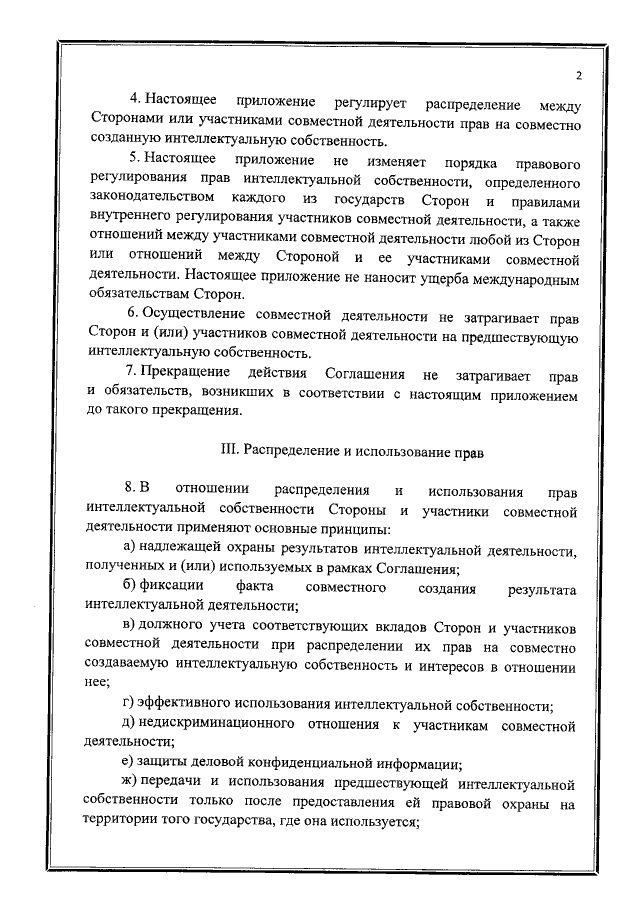 2

4. Настоящее приложение регулирует распределение между Сторонами или участниками совместной деятельности прав на совместно созданную интеллектуальную собственность.

5. Настоящее приложение не изменяет порядка правового регулирования прав интеллектуальной собственности, определенного законодательством каждого из государств Сторон и правилами внутреннего регулирования участников совместной деятельности, а также отношений между участниками совместной деятельности любой из Сторон или отношений между Стороной и ее участниками совместной деятельности. Настоящее приложение не наносит ущерба международным обязательствам Сторон.

6. Осуществление совместной деятельности не затрагивает прав Сторон и (или) участников совместной деятельности на предшествующую интеллектуальную собственность.

7. Прекращение действия Соглашения не затрагивает прав и обязательств, возникших в соответствии с настоящим приложением до такого прекращения.

III. Распределение и использование прав

8. В отношении распределения и использования прав интеллектуальной собственности Стороны и участники совместной деятельности применяют основные принципы:

а) надлежащей охраны результатов интеллектуальной деятельности, полученных и (или) используемых в рамках Соглашения;

б) фиксации факта совместного создания результата интеллектуальной деятельности;

в) должного учета соответствующих вкладов Сторон и участников совместной деятельности при распределении их прав на совместно создаваемую интеллектуальную собственность и интересов в отношении нее;

г) эффективного использования интеллектуальной собственности;

д) недискриминационного отношения к участникам совместной деятельности;

е) защиты деловой конфиденциальной информации;

ж) передачи и использования предшествующей интеллектуальной собственности только после предоставления ей правовой охраны на территории того государства, где она используется;